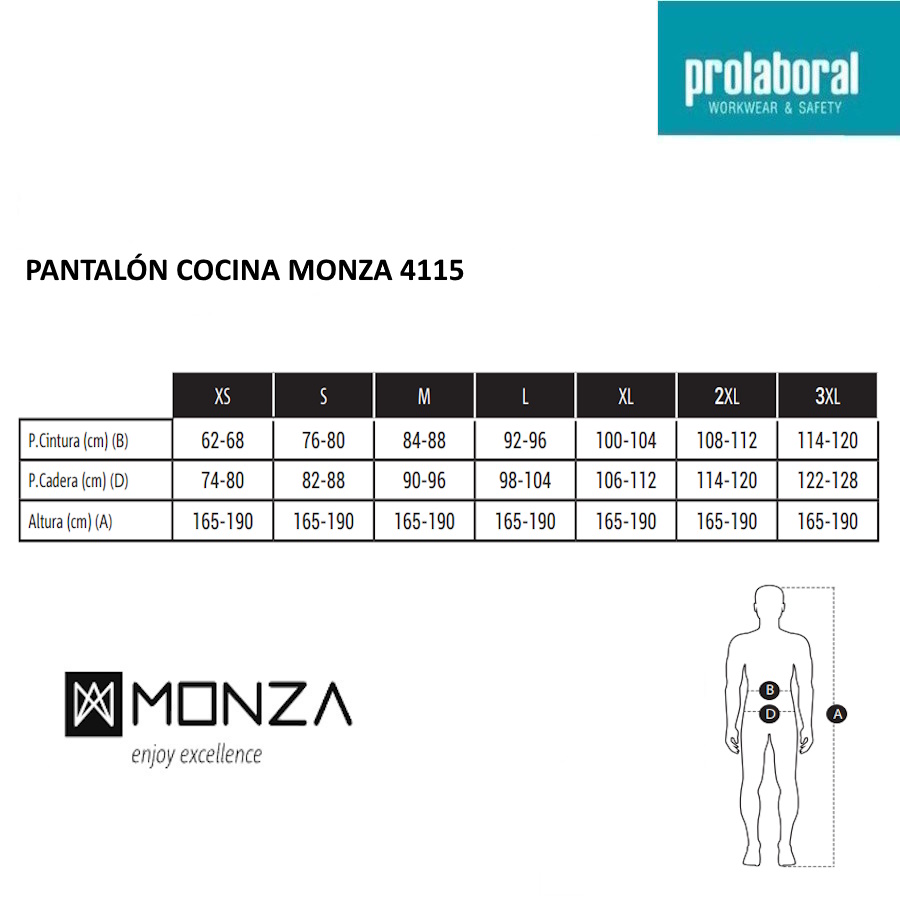 prolaboral
WORKWEAR & SAFETY

PANTALÓN COCINA MONZA 4115

| | XS | S | M | L | XL | 2XL | 3XL |
|---|---|---|---|---|---|---|---|
| P.Cintura (cm) (B) | 62-68 | 76-80 | 84-88 | 92-96 | 100-104 | 108-112 | 114-120 |
| P.Cadera (cm) (D) | 74-80 | 82-88 | 90-96 | 98-104 | 106-112 | 114-120 | 122-128 |
| Altura (cm) (A) | 165-190 | 165-190 | 165-190 | 165-190 | 165-190 | 165-190 | 165-190 |

MONZA
enjoy excellence

B
D
A